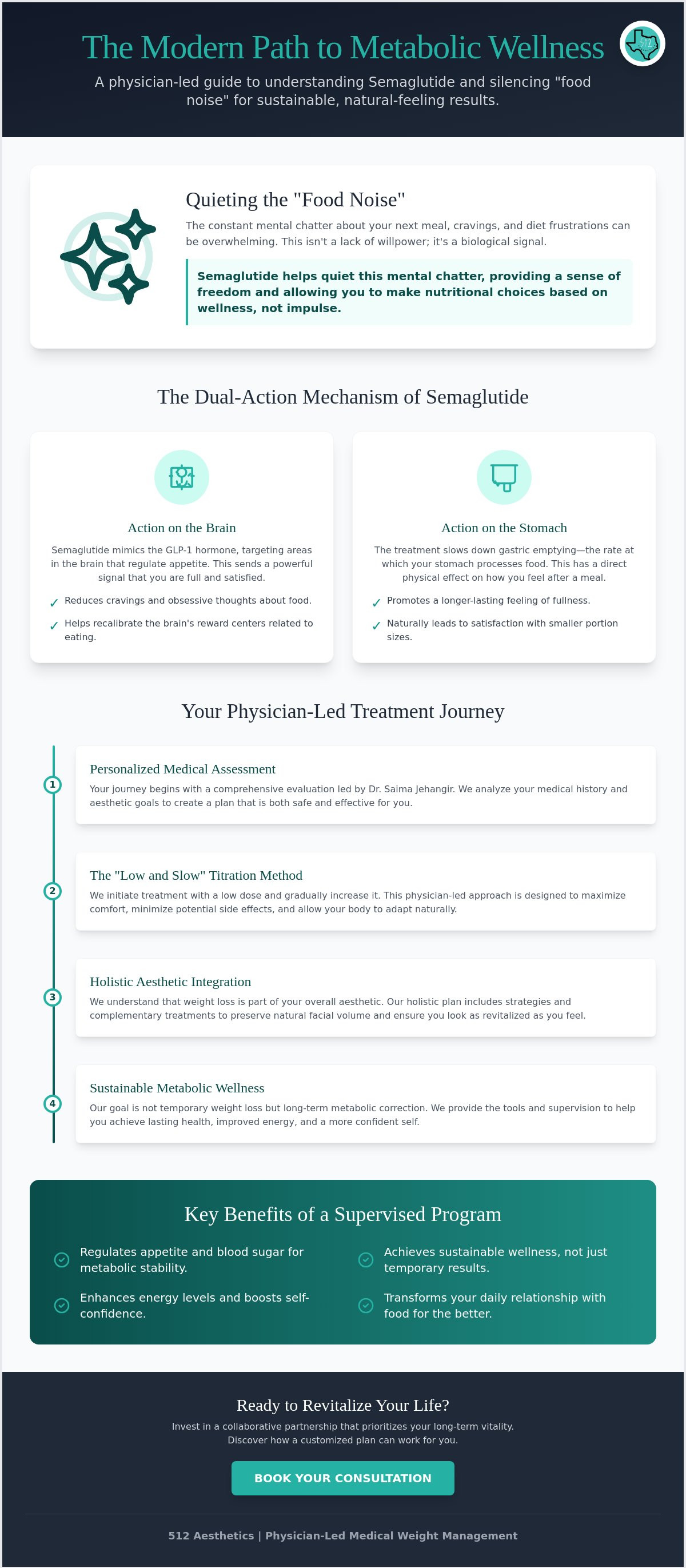 The Modern Path to Metabolic Wellness

A physician-led guide to understanding Semaglutide and silencing "food noise" for sustainable, natural-feeling results.

Quieting the "Food Noise"

The constant mental chatter about your next meal, cravings, and diet frustrations can be overwhelming. This isn't a lack of willpower; it's a biological signal.

Semaglutide helps quiet this mental chatter, providing a sense of freedom and allowing you to make nutritional choices based on wellness, not impulse.

The Dual-Action Mechanism of Semaglutide

Action on the Brain

Semaglutide mimics the GLP-1 hormone, targeting areas in the brain that regulate appetite. This sends a powerful signal that you are full and satisfied.

✓ Reduces cravings and obsessive thoughts about food.

✓ Helps recalibrate the brain's reward centers related to eating.

Action on the Stomach

The treatment slows down gastric emptying—the rate at which your stomach processes food. This has a direct physical effect on how you feel after a meal.

✓ Promotes a longer-lasting feeling of fullness.

✓ Naturally leads to satisfaction with smaller portion sizes.

Your Physician-Led Treatment Journey

1

Personalized Medical Assessment

Your journey begins with a comprehensive evaluation led by Dr. Saima Jehangir. We analyze your medical history and aesthetic goals to create a plan that is both safe and effective for you.

2

The "Low and Slow" Titration Method

We initiate treatment with a low dose and gradually increase it. This physician-led approach is designed to maximize comfort, minimize potential side effects, and allow your body to adapt naturally.

3

Holistic Aesthetic Integration

We understand that weight loss is part of your overall aesthetic. Our holistic plan includes strategies and complementary treatments to preserve natural facial volume and ensure you look as revitalized as you feel.

4

Sustainable Metabolic Wellness

Our goal is not temporary weight loss but long-term metabolic correction. We provide the tools and supervision to help you achieve lasting health, improved energy, and a more confident self.

Key Benefits of a Supervised Program

Regulates appetite and blood sugar for metabolic stability.

Enhances energy levels and boosts self-confidence.

Achieves sustainable wellness, not just temporary results.

Transforms your daily relationship with food for the better.

Ready to Revitalize Your Life?

Invest in a collaborative partnership that prioritizes your long-term vitality. Discover how a customized plan can work for you.

BOOK YOUR CONSULTATION

512 Aesthetics | Physician-Led Medical Weight Management